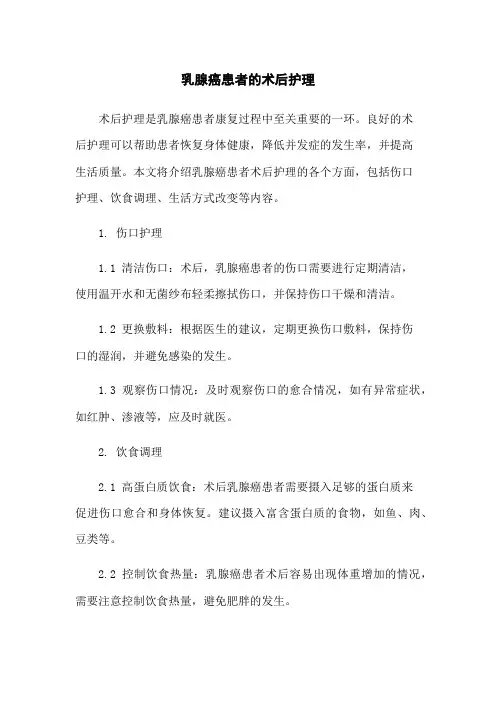 乳腺癌患者的术后护理

术后护理是乳腺癌患者康复过程中至关重要的一环。良好的术后护理可以帮助患者恢复身体健康，降低并发症的发生率，并提高生活质量。本文将介绍乳腺癌患者术后护理的各个方面，包括伤口护理、饮食调理、生活方式改变等内容。

1. 伤口护理

1.1 清洁伤口：术后，乳腺癌患者的伤口需要进行定期清洁，使用温开水和无菌纱布轻柔擦拭伤口，并保持伤口干燥和清洁。

1.2 更换敷料：根据医生的建议，定期更换伤口敷料，保持伤口的湿润，并避免感染的发生。

1.3 观察伤口情况：及时观察伤口的愈合情况，如有异常症状，如红肿、渗液等，应及时就医。

2. 饮食调理

2.1 高蛋白质饮食：术后乳腺癌患者需要摄入足够的蛋白质来促进伤口愈合和身体恢复。建议摄入富含蛋白质的食物，如鱼、肉、豆类等。

2.2 控制饮食热量：乳腺癌患者术后容易出现体重增加的情况，需要注意控制饮食热量，避免肥胖的发生。